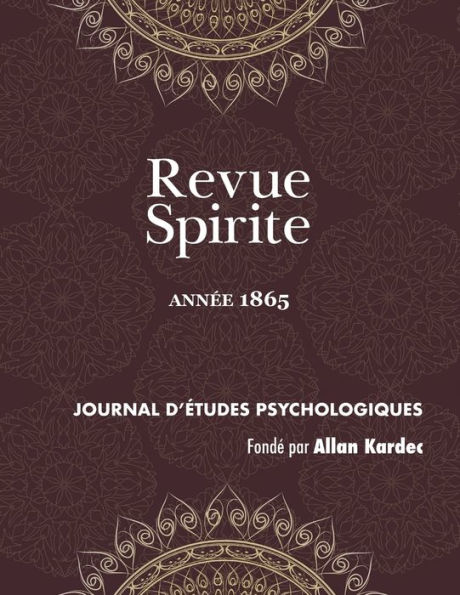 Revue Spirite

ANNÉE 1865

JOURNAL D'ÉTUDES PSYCHOLOGIQUES

Fondé par Allan Kardec